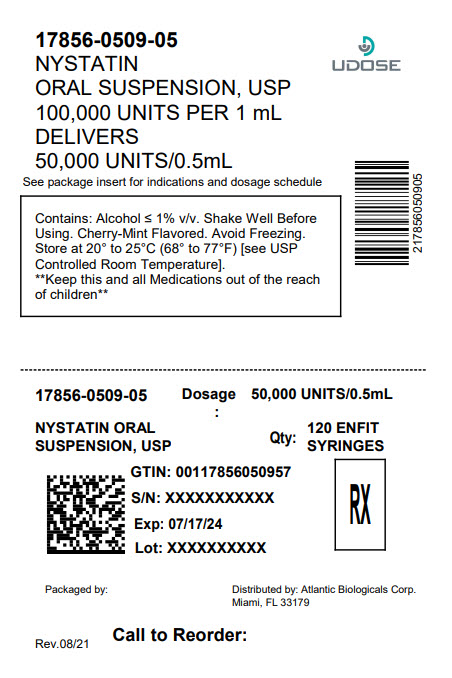 17856-0509-05
NYSTATIN
ORAL SUSPENSION, USP
100,000 UNITS PER 1 mL
DELIVERS
50,000 UNITS/0.5mL

UDOSE

See package insert for indications and dosage schedule

217856050905

Contains: Alcohol ≤ 1% v/v. Shake Well Before Using. Cherry-Mint Flavored. Avoid Freezing. Store at 20° to 25°C (68° to 77°F) [see USP Controlled Room Temperature].
**Keep this and all Medications out of the reach of children**

17856-0509-05

Dosage :

50,000 UNITS/0.5mL

NYSTATIN ORAL SUSPENSION, USP

Qty:

120 ENFIT SYRINGES

GTIN: 00117856050957
S/N: XXXXXXXXXXX
Exp: 07/17/24
Lot: XXXXXXXXXX

RX

Packaged by:

Distributed by: Atlantic Biologicals Corp.
Miami, FL 33179

Rev.08/21

Call to Reorder: